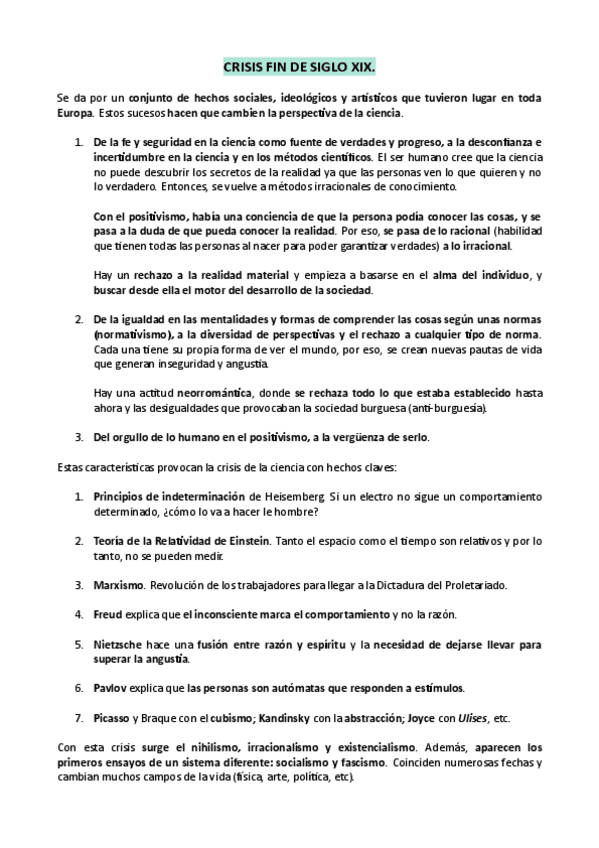 CRISIS FIN DE SIGLO XIX.

Se da por un conjunto de hechos sociales, ideológicos y artísticos que tuvieron lugar en toda Europa. Estos sucesos hacen que cambien la perspectiva de la ciencia.

1. De la fe y seguridad en la ciencia como fuente de verdades y progreso, a la desconfianza e incertidumbre en la ciencia y en los métodos científicos. El ser humano cree que la ciencia no puede descubrir los secretos de la realidad ya que las personas ven lo que quieren y no lo verdadero. Entonces, se vuelve a métodos irracionales de conocimiento.

Con el positivismo, había una conciencia de que la persona podía conocer las cosas, y se pasa a la duda de que pueda conocer la realidad. Por eso, se pasa de lo racional (habilidad que tienen todas las personas al nacer para poder garantizar verdades) a lo irracional.

Hay un rechazo a la realidad material y empieza a basarse en el alma del individuo, y buscar desde ella el motor del desarrollo de la sociedad.

2. De la igualdad en las mentalidades y formas de comprender las cosas según unas normas (normativismo), a la diversidad de perspectivas y el rechazo a cualquier tipo de norma. Cada una tiene su propia forma de ver el mundo, por eso, se crean nuevas pautas de vida que generan inseguridad y angustia.

Hay una actitud neorromántica, donde se rechaza todo lo que estaba establecido hasta ahora y las desigualdades que provocaban la sociedad burguesa (anti-burguesía).

3. Del orgullo de lo humano en el positivismo, a la vergüenza de serlo.

Estas características provocan la crisis de la ciencia con hechos claves:

1. Principios de indeterminación de Heisemberg. Si un electro no sigue un comportamiento determinado, ¿cómo lo va a hacer le hombre?

2. Teoría de la Relatividad de Einstein. Tanto el espacio como el tiempo son relativos y por lo tanto, no se pueden medir.

3. Marxismo. Revolución de los trabajadores para llegar a la Dictadura del Proletariado.

4. Freud explica que el inconsciente marca el comportamiento y no la razón.

5. Nietzsche hace una fusión entre razón y espíritu y la necesidad de dejarse llevar para superar la angustia.

6. Pavlov explica que las personas son autómatas que responden a estímulos.

7. Picasso y Braque con el cubismo; Kandinsky con la abstracción; Joyce con Ulises, etc.

Con esta crisis surge el nihilismo, irracionalismo y existencialismo. Además, aparecen los primeros ensayos de un sistema diferente: socialismo y fascismo. Coinciden numerosas fechas y cambian muchos campos de la vida (física, arte, política, etc).